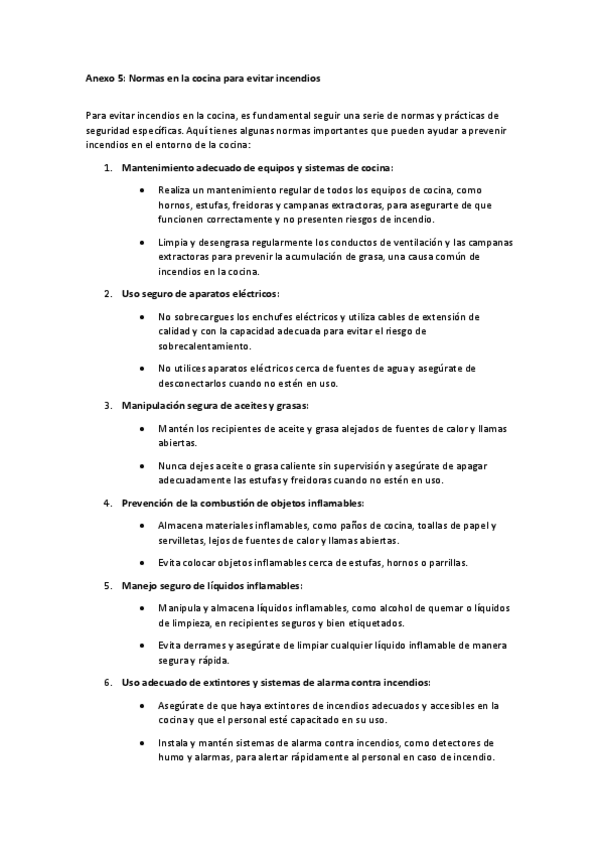 Anexo 5: Normas en la cocina para evitar incendios

Para evitar incendios en la cocina, es fundamental seguir una serie de normas y prácticas de seguridad específicas. Aquí tienes algunas normas importantes que pueden ayudar a prevenir incendios en el entorno de la cocina:

1. Mantenimiento adecuado de equipos y sistemas de cocina:

• Realiza un mantenimiento regular de todos los equipos de cocina, como hornos, estufas, freidoras y campanas extractoras, para asegurarte de que funcionen correctamente y no presenten riesgos de incendio.

• Limpia y desengrasa regularmente los conductos de ventilación y las campanas extractoras para prevenir la acumulación de grasa, una causa común de incendios en la cocina.

2. Uso seguro de aparatos eléctricos:

• No sobrecargues los enchufes eléctricos y utiliza cables de extensión de calidad y con la capacidad adecuada para evitar el riesgo de sobrecalentamiento.

• No utilices aparatos eléctricos cerca de fuentes de agua y asegúrate de desconectarlos cuando no estén en uso.

3. Manipulación segura de aceites y grasas:

• Mantén los recipientes de aceite y grasa alejados de fuentes de calor y llamas abiertas.

• Nunca dejes aceite o grasa caliente sin supervisión y asegúrate de apagar adecuadamente las estufas y freidoras cuando no estén en uso.

4. Prevención de la combustión de objetos inflamables:

• Almacena materiales inflamables, como paños de cocina, toallas de papel y servilletas, lejos de fuentes de calor y llamas abiertas.

• Evita colocar objetos inflamables cerca de estufas, hornos o parrillas.

5. Manejo seguro de líquidos inflamables:

• Manipula y almacena líquidos inflamables, como alcohol de quemar o líquidos de limpieza, en recipientes seguros y bien etiquetados.

• Evita derrames y asegúrate de limpiar cualquier líquido inflamable de manera segura y rápida.

6. Uso adecuado de extintores y sistemas de alarma contra incendios:

• Asegúrate de que haya extintores de incendios adecuados y accesibles en la cocina y que el personal esté capacitado en su uso.

• Instala y mantén sistemas de alarma contra incendios, como detectores de humo y alarmas, para alertar rápidamente al personal en caso de incendio.